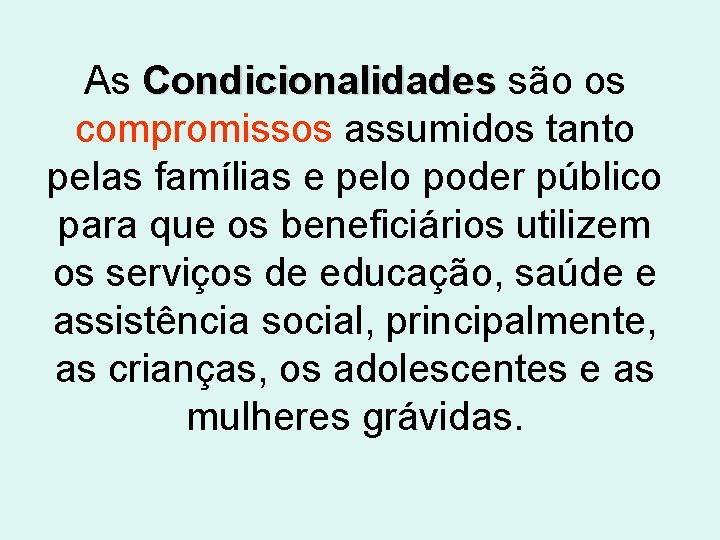 As Condicionalidades são os compromissos assumidos tanto pelas famílias e pelo poder público para que os beneficiários utilizem os serviços de educação, saúde e assistência social, principalmente, as crianças, os adolescentes e as mulheres grávidas.